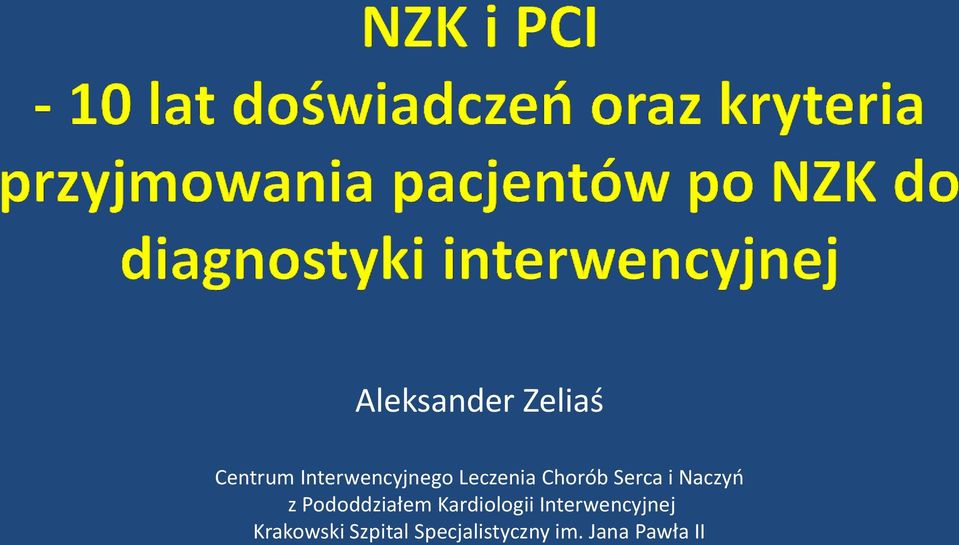 NZK i PCI
- 10 lat doświadczeń oraz kryteria przyjmowania pacjentów po NZK do diagnostyki interwencyjnej

Aleksander Zeliaś

Centrum Interwencyjnego Leczenia Chorób Serca i Naczyń
z Pododdziałem Kardiologii Interwencyjnej
Krakowski Szpital Specjalistyczny im. Jana Pawła II